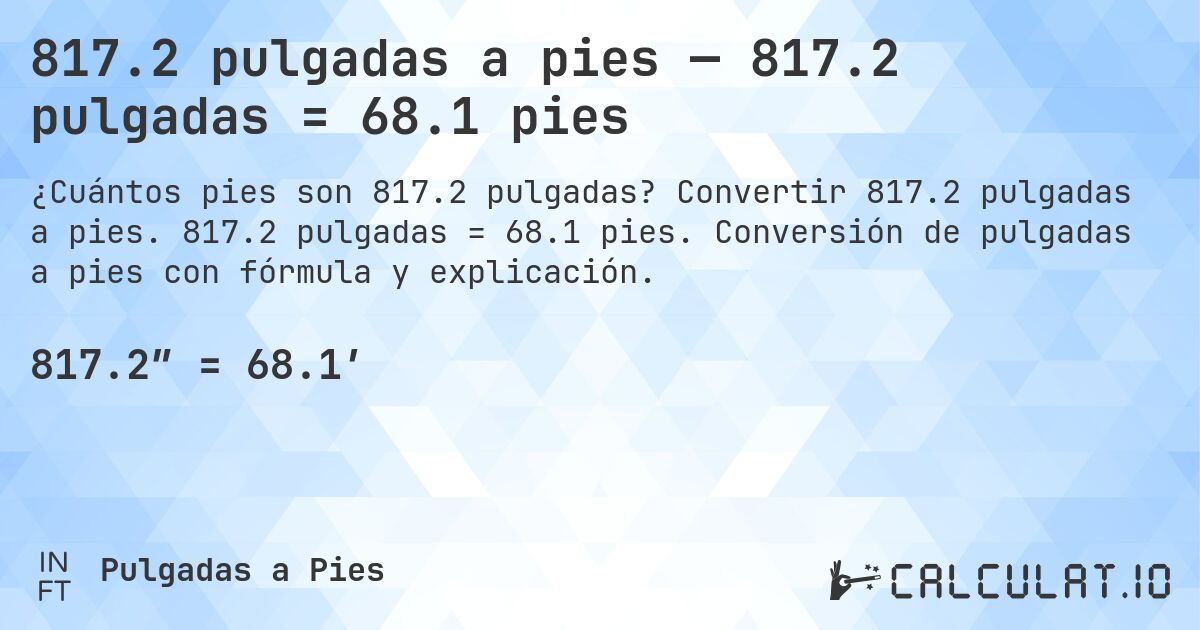 817.2 pulgadas a pies — 817.2 pulgadas = 68.1 pies

¿Cuántos pies son 817.2 pulgadas? Convertir 817.2 pulgadas a pies. 817.2 pulgadas = 68.1 pies. Conversión de pulgadas a pies con fórmula y explicación.

817.2″ = 68.1′

IN
FT
Pulgadas a Pies

CALCULAT.IO